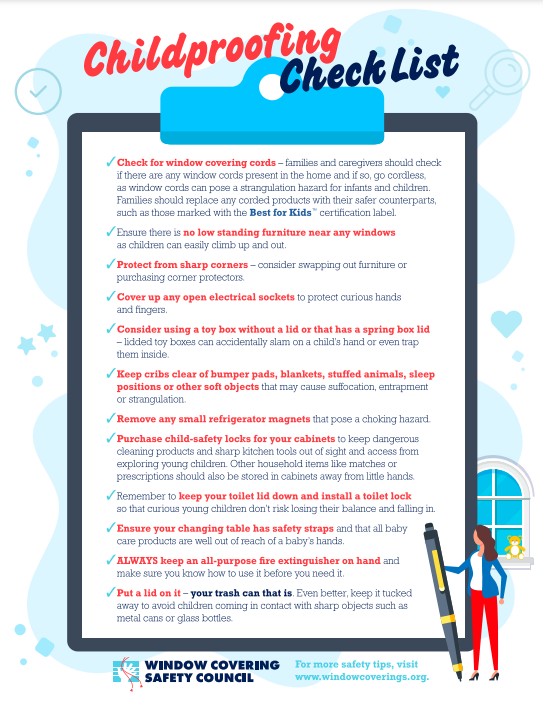 Childproofing Check List

✓ Check for window covering cords – families and caregivers should check if there are any window cords present in the home and if so, go cordless, as window cords can pose a strangulation hazard for infants and children. Families should replace any corded products with their safer counterparts, such as those marked with the Best for Kids™ certification label.

✓ Ensure there is no low standing furniture near any windows as children can easily climb up and out.

✓ Protect from sharp corners – consider swapping out furniture or purchasing corner protectors.

✓ Cover up any open electrical sockets to protect curious hands and fingers.

✓ Consider using a toy box without a lid or that has a spring box lid – lidded toy boxes can accidentally slam on a child's hand or even trap them inside.

✓ Keep cribs clear of bumper pads, blankets, stuffed animals, sleep positions or other soft objects that may cause suffocation, entrapment or strangulation.

✓ Remove any small refrigerator magnets that pose a choking hazard.

✓ Purchase child-safety locks for your cabinets to keep dangerous cleaning products and sharp kitchen tools out of sight and access from exploring young children. Other household items like matches or prescriptions should also be stored in cabinets away from little hands.

✓ Remember to keep your toilet lid down and install a toilet lock so that curious young children don't risk losing their balance and falling in.

✓ Ensure your changing table has safety straps and that all baby care products are well out of reach of a baby's hands.

✓ ALWAYS keep an all-purpose fire extinguisher on hand and make sure you know how to use it before you need it.

✓ Put a lid on it – your trash can that is. Even better, keep it tucked away to avoid children coming in contact with sharp objects such as metal cans or glass bottles.

WINDOW COVERING SAFETY COUNCIL

For more safety tips, visit www.windowcoverings.org.